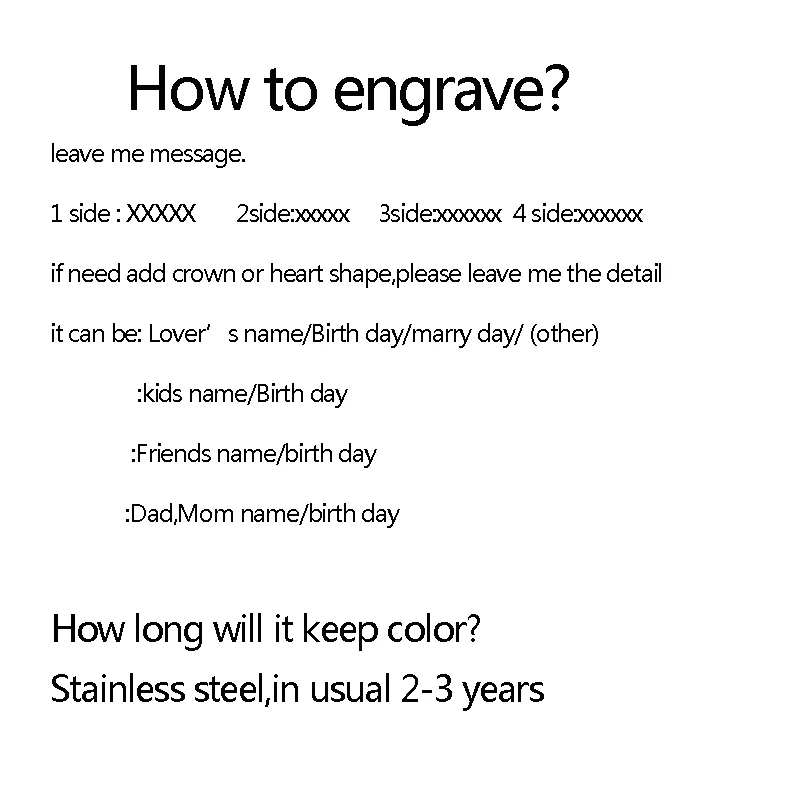 How to engrave?

leave me message.

1 side : XXXXX 2side:xxxxx 3side:xxxxxx 4 side:xxxxxx

if need add crown or heart shape,please leave me the detail

it can be: Lover' s name/Birth day/marry day/ (other)

:kids name/Birth day

:Friends name/birth day

:Dad,Mom name/birth day

How long will it keep color?

Stainless steel,in usual 2-3 years